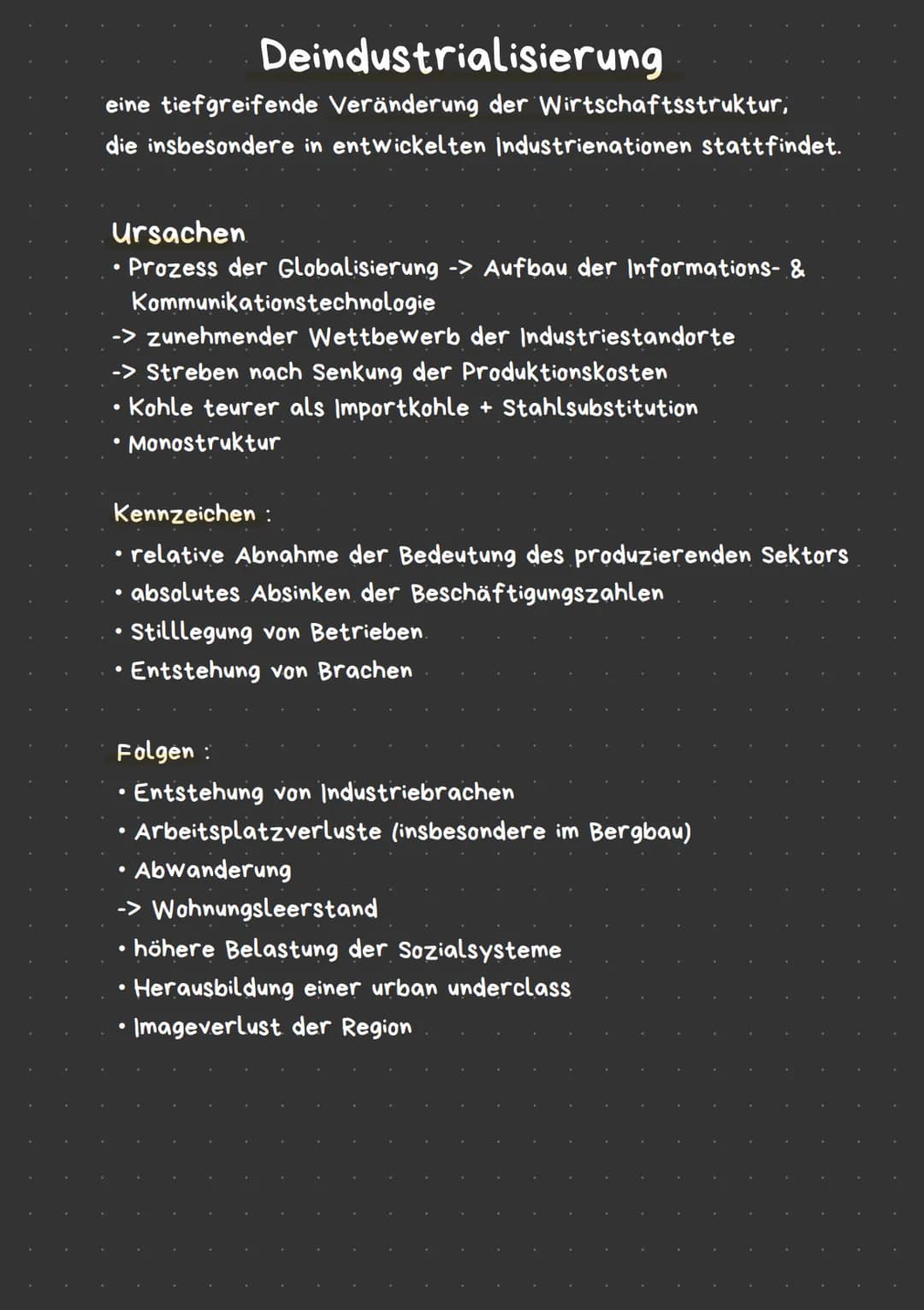 Deindustrialisierung

eine tiefgreifende Veränderung der Wirtschaftsstruktur, die insbesondere in entwickelten Industrienationen stattfindet.

Ursachen
• Prozess der Globalisierung -> Aufbau der Informations- & Kommunikationstechnologie
-> zunehmender Wettbewerb der Industriestandorte
-> Streben nach Senkung der Produktionskosten
• Kohle teurer als Importkohle + Stahlsubstitution
• Monostruktur

Kennzeichen :
• relative Abnahme der Bedeutung des produzierenden Sektors
• absolutes Absinken der Beschäftigungszahlen
• Stilllegung von Betrieben
• Entstehung von Brachen

Folgen :
• Entstehung von Industriebrachen
• Arbeitsplatzverluste (insbesondere im Bergbau)
• Abwanderung
-> Wohnungsleerstand
• höhere Belastung der Sozialsysteme
• Herausbildung einer urban underclass
• Imageverlust der Region